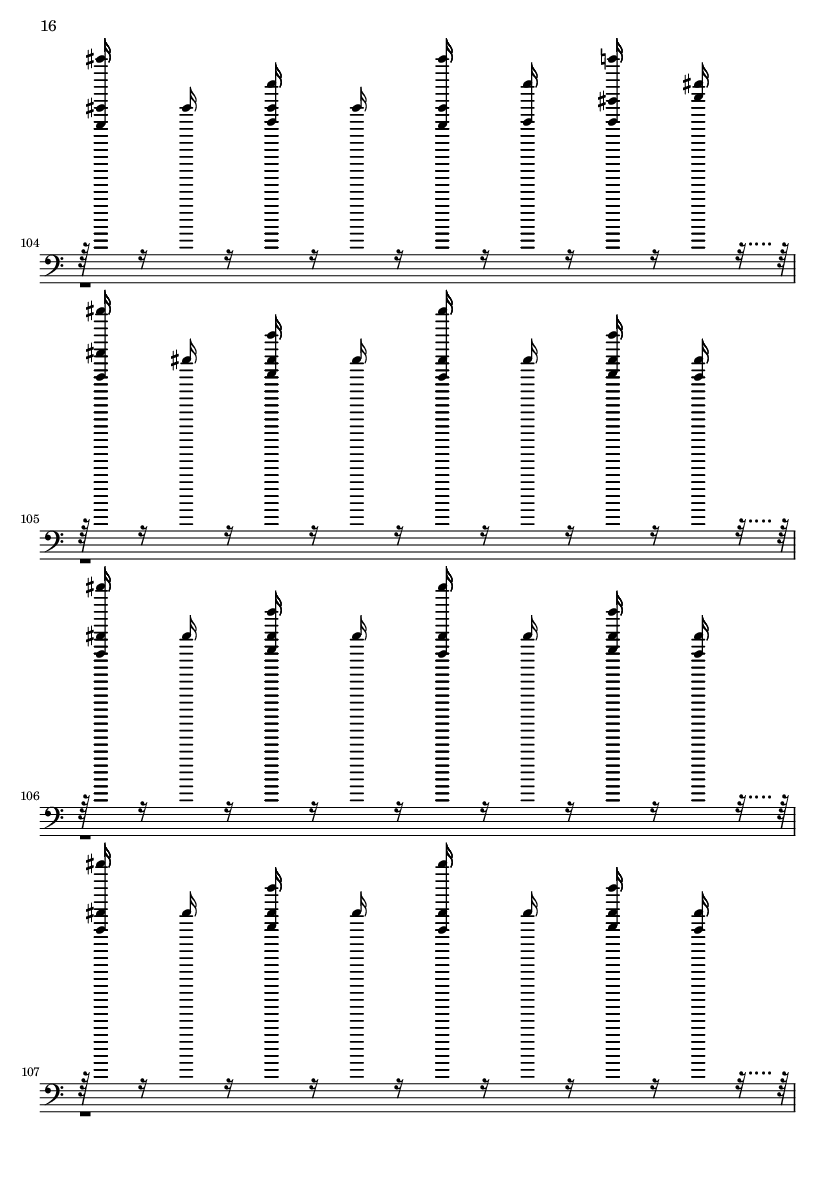 16

104

105

106

107